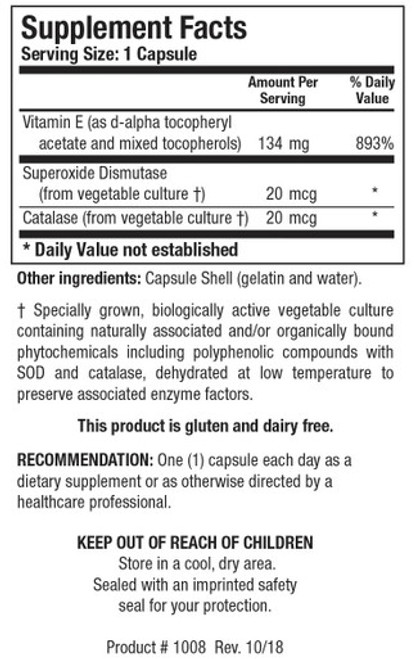 Supplement Facts
Serving Size: 1 Capsule

| | Amount Per Serving | % Daily Value |
|---|---|---|
| Vitamin E (as d-alpha tocopheryl acetate and mixed tocopherols) | 134 mg | 893% |
| Superoxide Dismutase (from vegetable culture †) | 20 mcg | * |
| Catalase (from vegetable culture †) | 20 mcg | * |

* Daily Value not established

Other ingredients: Capsule Shell (gelatin and water).

† Specially grown, biologically active vegetable culture containing naturally associated and/or organically bound phytochemicals including polyphenolic compounds with SOD and catalase, dehydrated at low temperature to preserve associated enzyme factors.

This product is gluten and dairy free.

RECOMMENDATION: One (1) capsule each day as a dietary supplement or as otherwise directed by a healthcare professional.

KEEP OUT OF REACH OF CHILDREN
Store in a cool, dry area.
Sealed with an imprinted safety seal for your protection.

Product # 1008 Rev. 10/18